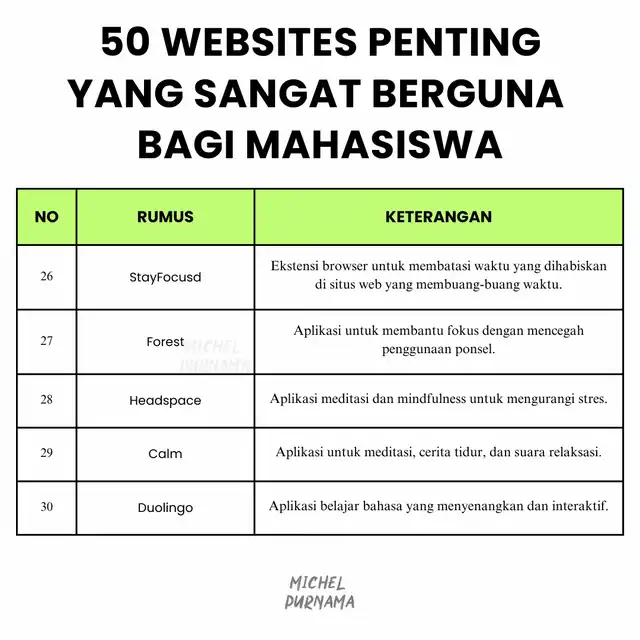 50 WEBSITES PENTING YANG SANGAT BERGUNA BAGI MAHASISWA

| NO | RUMUS | KETERANGAN |
|---|---|---|
| 26 | StayFocusd | Ekstensi browser untuk membatasi waktu yang dihabiskan di situs web yang membuang-buang waktu. |
| 27 | Forest | Aplikasi untuk membantu fokus dengan mencegah penggunaan ponsel. |
| 28 | Headspace | Aplikasi meditasi dan mindfulness untuk mengurangi stres. |
| 29 | Calm | Aplikasi untuk meditasi, cerita tidur, dan suara relaksasi. |
| 30 | Duolingo | Aplikasi belajar bahasa yang menyenangkan dan interaktif. |

MICHEL PURNAMA

MICHEL PURNAMA